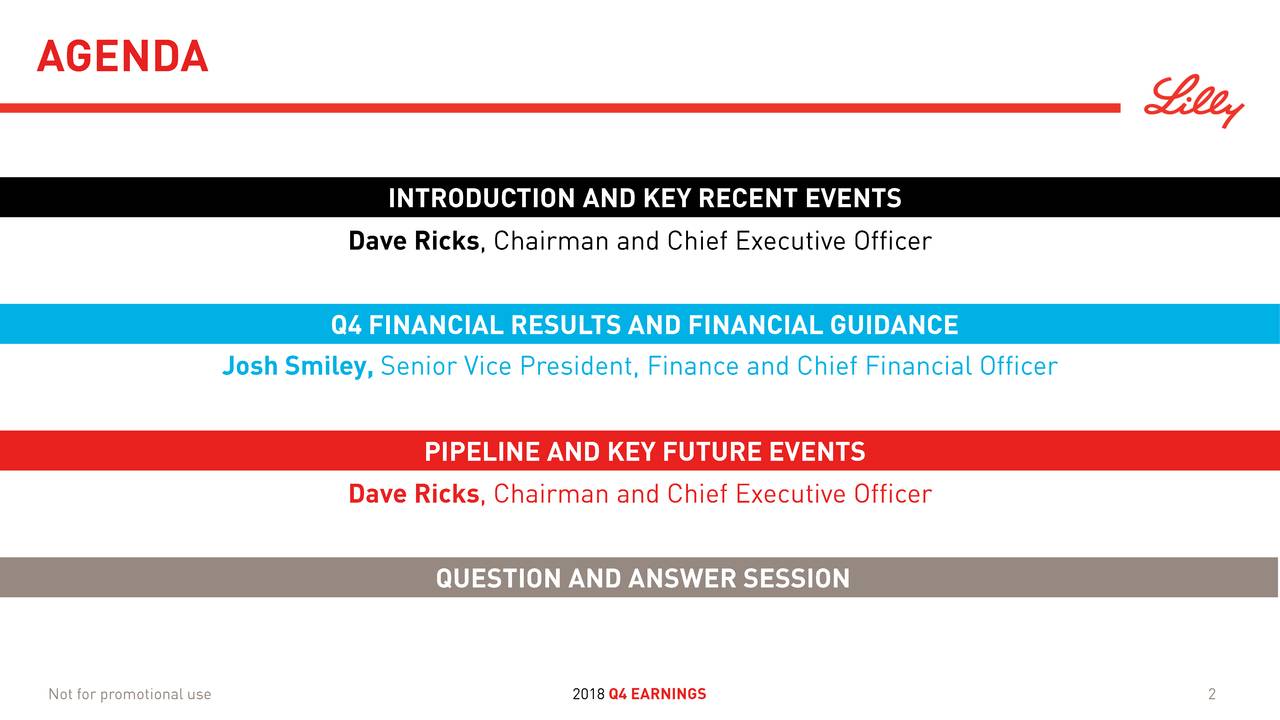 AGENDA

Lilly

INTRODUCTION AND KEY RECENT EVENTS

Dave Ricks, Chairman and Chief Executive Officer

Q4 FINANCIAL RESULTS AND FINANCIAL GUIDANCE

Josh Smiley, Senior Vice President, Finance and Chief Financial Officer

PIPELINE AND KEY FUTURE EVENTS

Dave Ricks, Chairman and Chief Executive Officer

QUESTION AND ANSWER SESSION

Not for promotional use

2018 Q4 EARNINGS

2